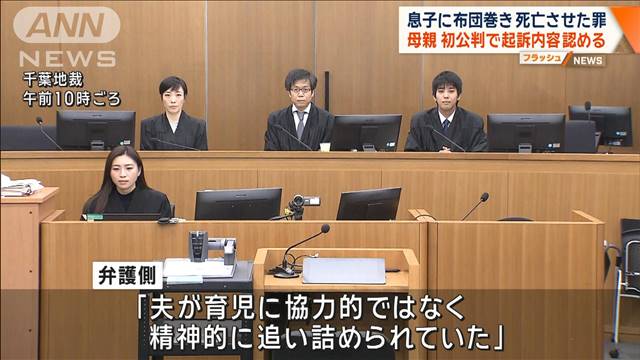 ANN NEWS

千葉地裁
午前10時ごろ

息子に布団巻き 死亡させた罪
母親 初公判で起訴内容認める

フラッシュ NEWS

弁護側

「夫が育児に協力的ではなく
精神的に追い詰められていた」